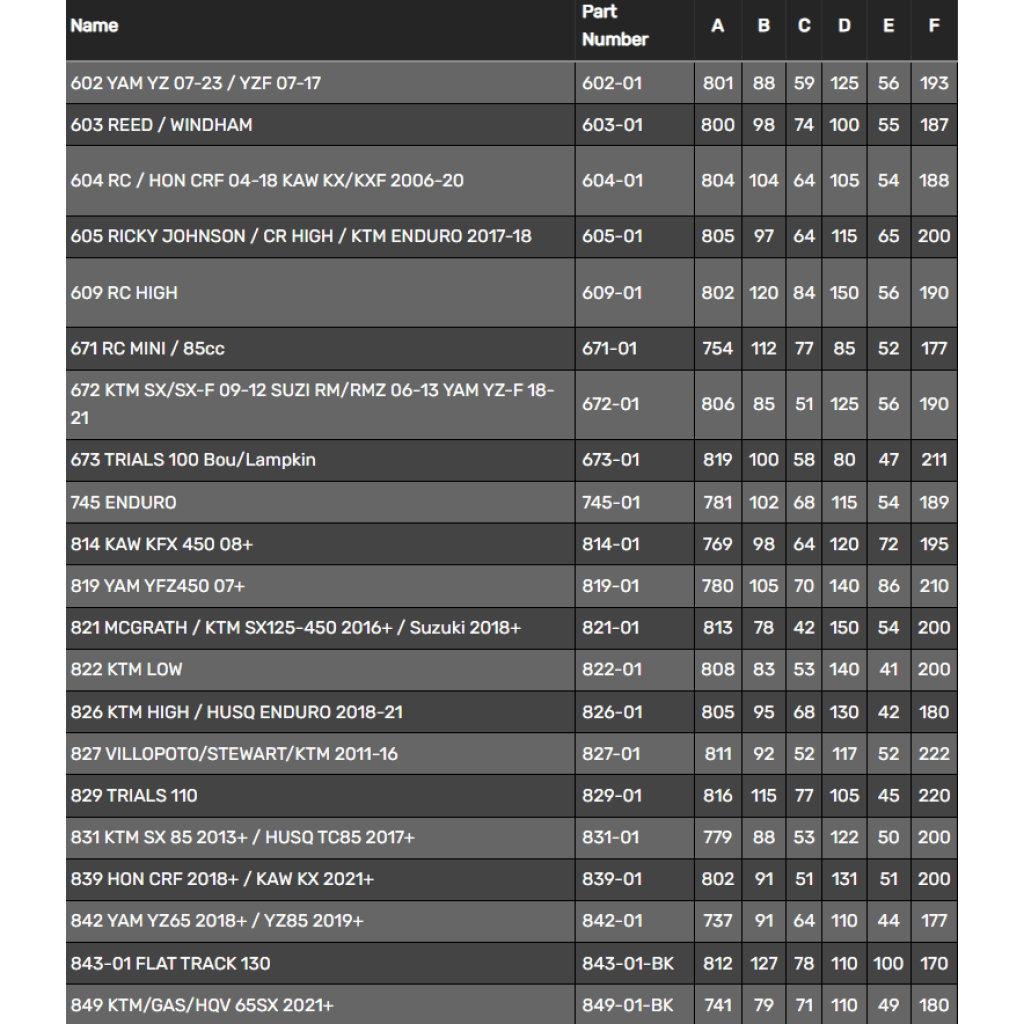 | Name | Part Number | A | B | C | D | E | F |
|---|---|---|---|---|---|---|---|
| 602 YAM YZ 07-23 / YZF 07-17 | 602-01 | 801 | 88 | 59 | 125 | 56 | 193 |
| 603 REED / WINDHAM | 603-01 | 800 | 98 | 74 | 100 | 55 | 187 |
| 604 RC / HON CRF 04-18 KAW KX/KXF 2006-20 | 604-01 | 804 | 104 | 64 | 105 | 54 | 188 |
| 605 RICKY JOHNSON / CR HIGH / KTM ENDURO 2017-18 | 605-01 | 805 | 97 | 64 | 115 | 65 | 200 |
| 609 RC HIGH | 609-01 | 802 | 120 | 84 | 150 | 56 | 190 |
| 671 RC MINI / 85cc | 671-01 | 754 | 112 | 77 | 85 | 52 | 177 |
| 672 KTM SX/SX-F 09-12 SUZI RM/RMZ 06-13 YAM YZ-F 18-21 | 672-01 | 806 | 85 | 51 | 125 | 56 | 190 |
| 673 TRIALS 100 Bou/Lampkin | 673-01 | 819 | 100 | 58 | 80 | 47 | 211 |
| 745 ENDURO | 745-01 | 781 | 102 | 68 | 115 | 54 | 189 |
| 814 KAW KFX 450 08+ | 814-01 | 769 | 98 | 64 | 120 | 72 | 195 |
| 819 YAM YFZ450 07+ | 819-01 | 780 | 105 | 70 | 140 | 86 | 210 |
| 821 MCGRATH / KTM SX125-450 2016+ / Suzuki 2018+ | 821-01 | 813 | 78 | 42 | 150 | 54 | 200 |
| 822 KTM LOW | 822-01 | 808 | 83 | 53 | 140 | 41 | 200 |
| 826 KTM HIGH / HUSQ ENDURO 2018-21 | 826-01 | 805 | 95 | 68 | 130 | 42 | 180 |
| 827 VILLOPOTO/STEWART/KTM 2011-16 | 827-01 | 811 | 92 | 52 | 117 | 52 | 222 |
| 829 TRIALS 110 | 829-01 | 816 | 115 | 77 | 105 | 45 | 220 |
| 831 KTM SX 85 2013+ / HUSQ TC85 2017+ | 831-01 | 779 | 88 | 53 | 122 | 50 | 200 |
| 839 HON CRF 2018+ / KAW KX 2021+ | 839-01 | 802 | 91 | 51 | 131 | 51 | 200 |
| 842 YAM YZ65 2018+ / YZ85 2019+ | 842-01 | 737 | 91 | 64 | 110 | 44 | 177 |
| 843-01 FLAT TRACK 130 | 843-01-BK | 812 | 127 | 78 | 110 | 100 | 170 |
| 849 KTM/GAS/HQV 65SX 2021+ | 849-01-BK | 741 | 79 | 71 | 110 | 49 | 180 |